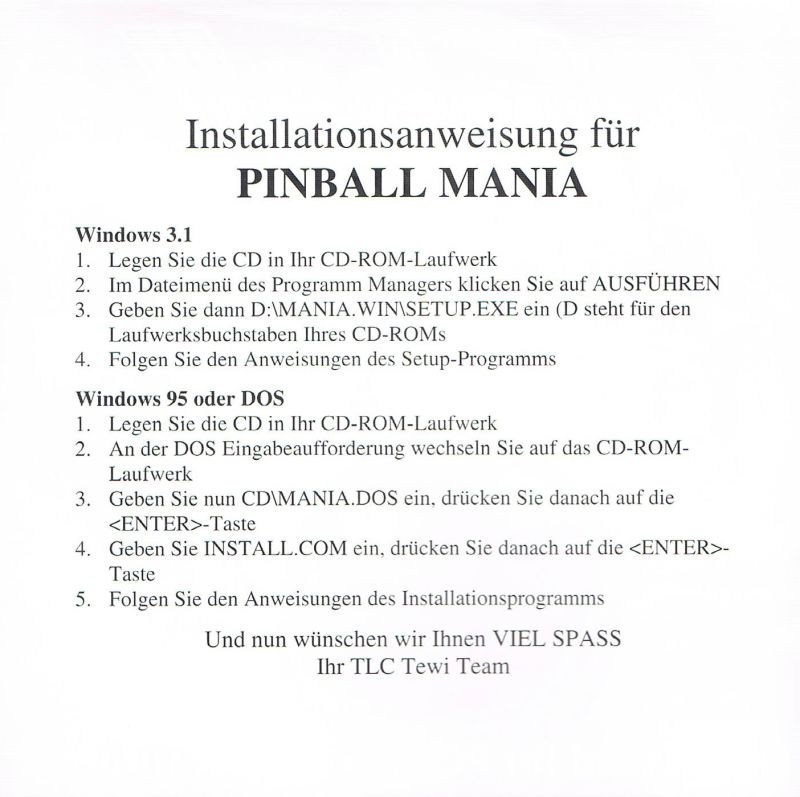 Installationsanweisung für
PINBALL MANIA

Windows 3.1
1. Legen Sie die CD in Ihr CD-ROM-Laufwerk
2. Im Dateimenü des Programm Managers klicken Sie auf AUSFÜHREN
3. Geben Sie dann D:\MANIA.WIN\SETUP.EXE ein (D steht für den Laufwerksbuchstaben Ihres CD-ROMs
4. Folgen Sie den Anweisungen des Setup-Programms

Windows 95 oder DOS
1. Legen Sie die CD in Ihr CD-ROM-Laufwerk
2. An der DOS Eingabeaufforderung wechseln Sie auf das CD-ROM-Laufwerk
3. Geben Sie nun CD\MANIA.DOS ein, drücken Sie danach auf die <ENTER>-Taste
4. Geben Sie INSTALL.COM ein, drücken Sie danach auf die <ENTER>-Taste
5. Folgen Sie den Anweisungen des Installationsprogramms

Und nun wünschen wir Ihnen VIEL SPASS
Ihr TLC Tewi Team